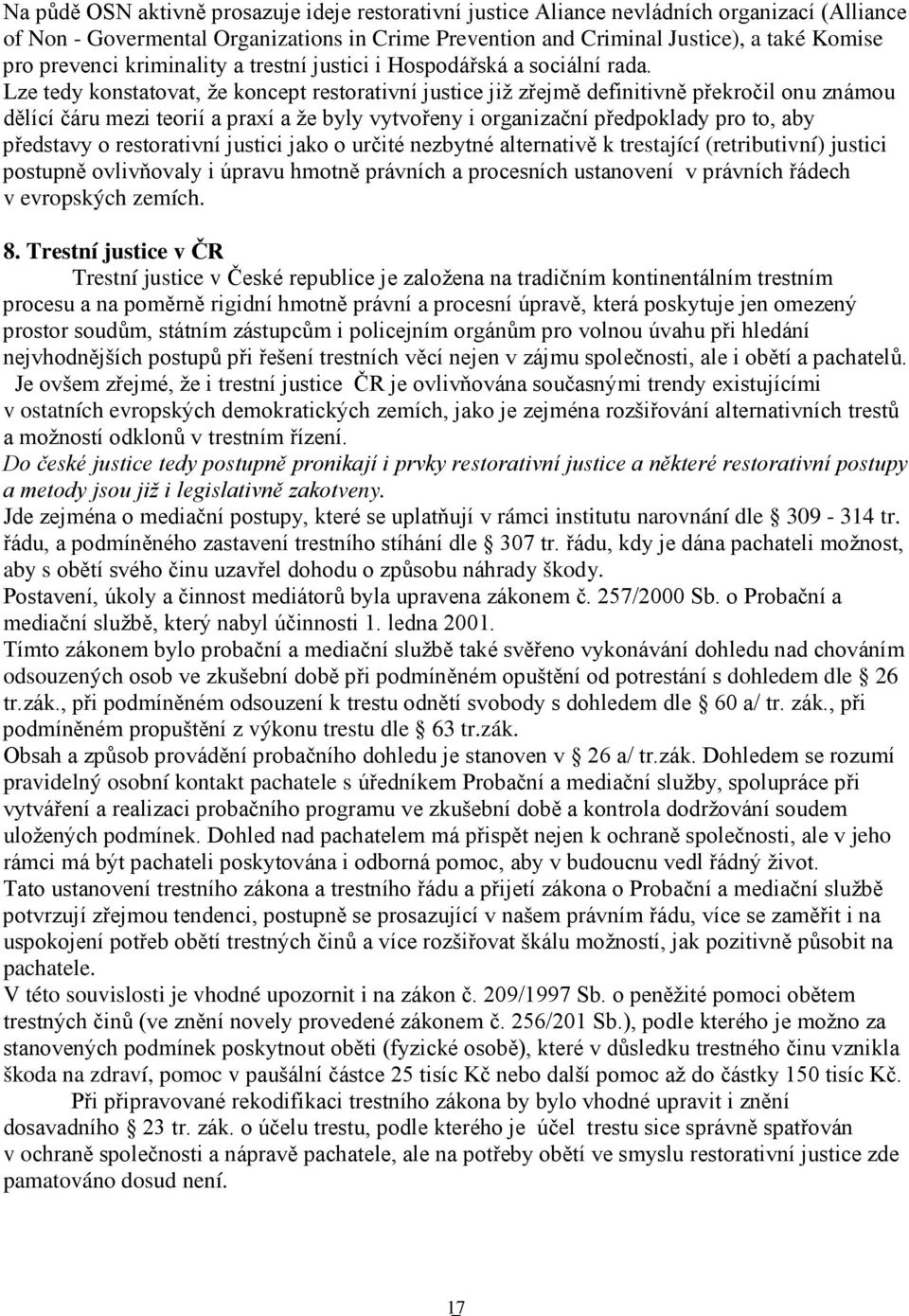 Na půdě OSN aktivně prosazuje ideje restorativní justice Aliance nevládních organizací (Alliance of Non - Govermental Organizations in Crime Prevention and Criminal Justice), a také Komise pro prevenci kriminality a trestní justici i Hospodářská a sociální rada.

Lze tedy konstatovat, že koncept restorativní justice již zřejmě definitivně překročil onu známou dělící čáru mezi teorií a praxí a že byly vytvořeny i organizační předpoklady pro to, aby představy o restorativní justici jako o určité nezbytné alternativě k trestající (retributivní) justici postupně ovlivňovaly i úpravu hmotně právních a procesních ustanovení v právních řádech v evropských zemích.

8. Trestní justice v ČR

Trestní justice v České republice je založena na tradičním kontinentálním trestním procesu a na poměrně rigidní hmotně právní a procesní úpravě, která poskytuje jen omezený prostor soudům, státním zástupcům i policejním orgánům pro volnou úvahu při hledání nejvhodnějších postupů při řešení trestních věcí nejen v zájmu společnosti, ale i obětí a pachatelů.

Je ovšem zřejmé, že i trestní justice ČR je ovlivňována současnými trendy existujícími v ostatních evropských demokratických zemích, jako je zejména rozšiřování alternativních trestů a možností odklonů v trestním řízení.

Do české justice tedy postupně pronikají i prvky restorativní justice a některé restorativní postupy a metody jsou již i legislativně zakotveny.

Jde zejména o mediační postupy, které se uplatňují v rámci institutu narovnání dle § 309 - 314 tr. řádu, a podmíněného zastavení trestního stíhání dle § 307 tr. řádu, kdy je dána pachateli možnost, aby s obětí svého činu uzavřel dohodu o způsobu náhrady škody.

Postavení, úkoly a činnost mediátorů byla upravena zákonem č. 257/2000 Sb. o Probační a mediační službě, který nabyl účinnosti 1. ledna 2001.

Tímto zákonem bylo probační a mediační službě také svěřeno vykonávání dohledu nad chováním odsouzených osob ve zkušební době při podmíněném opuštění od potrestání s dohledem dle § 26 tr.zák., při podmíněném odsouzení k trestu odnětí svobody s dohledem dle § 60 a/ tr. zák., při podmíněném propuštění z výkonu trestu dle § 63 tr.zák.

Obsah a způsob provádění probačního dohledu je stanoven v § 26 a/ tr.zák. Dohledem se rozumí pravidelný osobní kontakt pachatele s úředníkem Probační a mediační služby, spolupráce při vytváření a realizaci probačního programu ve zkušební době a kontrola dodržování soudem uložených podmínek. Dohled nad pachatelem má přispět nejen k ochraně společnosti, ale v jeho rámci má být pachateli poskytována i odborná pomoc, aby v budoucnu vedl řádný život.

Tato ustanovení trestního zákona a trestního řádu a přijetí zákona o Probační a mediační službě potvrzují zřejmou tendenci, postupně se prosazující v našem právním řádu, více se zaměřit i na uspokojení potřeb obětí trestných činů a více rozšiřovat škálu možností, jak pozitivně působit na pachatele.

V této souvislosti je vhodné upozornit i na zákon č. 209/1997 Sb. o peněžité pomoci obětem trestných činů (ve znění novely provedené zákonem č. 256/201 Sb.), podle kterého je možno za stanovených podmínek poskytnout oběti (fyzické osobě), které v důsledku trestného činu vznikla škoda na zdraví, pomoc v paušální částce 25 tisíc Kč nebo další pomoc až do částky 150 tisíc Kč.

Při připravované rekodifikaci trestního zákona by bylo vhodné upravit i znění dosavadního § 23 tr. zák. o účelu trestu, podle kterého je účel trestu sice správně spatřován v ochraně společnosti a nápravě pachatele, ale na potřeby obětí ve smyslu restorativní justice zde pamatováno dosud není.

17